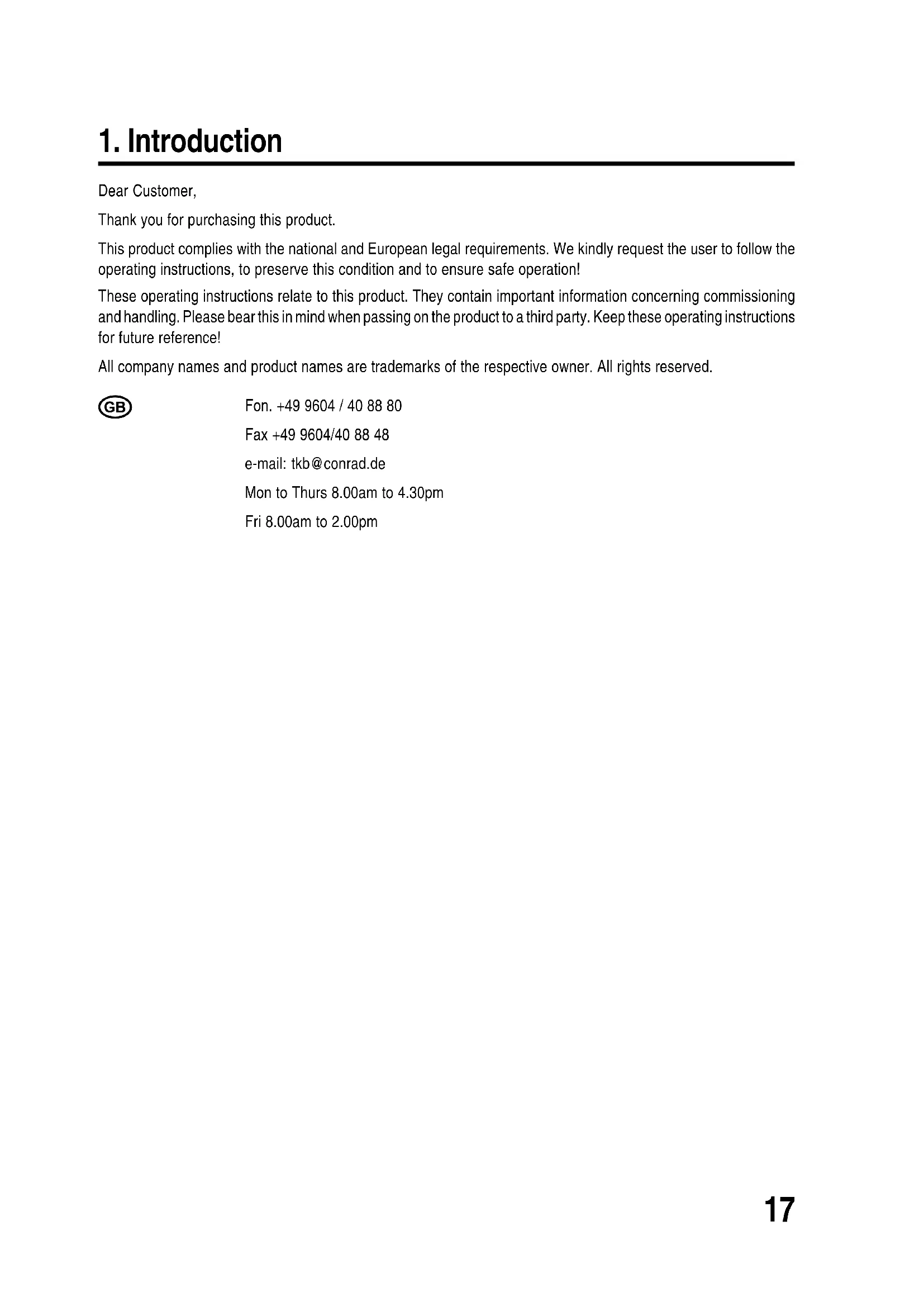 1. Introduction

Dear Customer,

Thank you for purchasing this product.

This product complies with the national and European legal requirements. We kindly request the user to follow the operating instructions, to preserve this condition and to ensure safe operation!

These operating instructions relate to this product. They contain important information concerning commissioning and handling. Please bear this in mind when passing on the product to a third party. Keep these operating instructions for future reference!

All company names and product names are trademarks of the respective owner. All rights reserved.

GB

Fon. +49 9604 / 40 88 80

Fax +49 9604/40 88 48

e-mail: tkb@conrad.de

Mon to Thurs 8.00am to 4.30pm

Fri 8.00am to 2.00pm

17